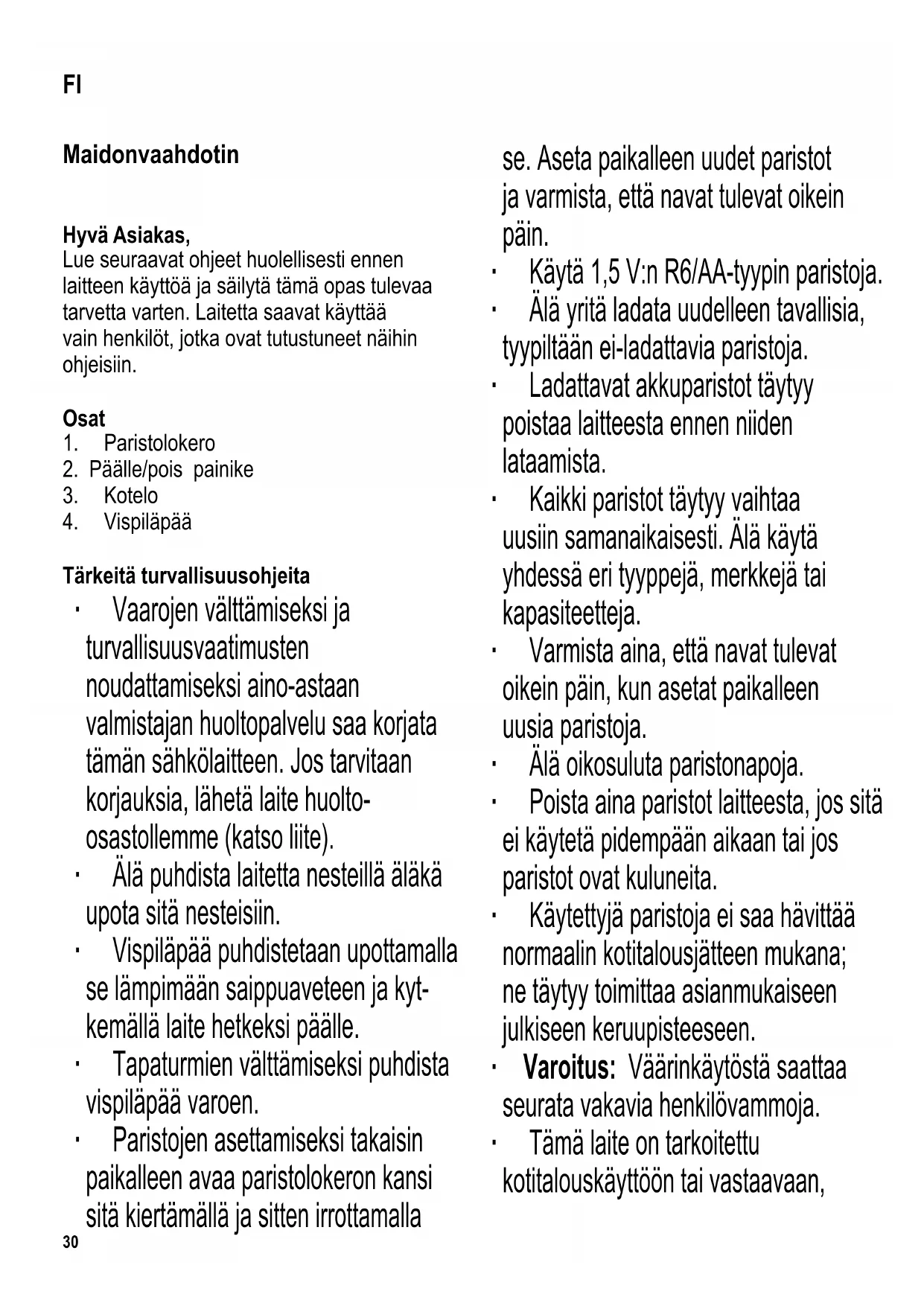 FI

Maidonvaahdotin

Hyvä Asiakas,
Lue seuraavat ohjeet huolellisesti ennen laitteen käyttöä ja säilytä tämä opas tulevaa tarvetta varten. Laitetta saavat käyttää vain henkilöt, jotka ovat tutustuneet näihin ohjeisiin.

Osat
1. Paristolokero
2. Päälle/pois painike
3. Kotelo
4. Vispiläpää

Tärkeitä turvallisuusohjeita
· Vaarojen välttämiseksi ja turvallisuusvaatimusten noudattamiseksi aino-astaan valmistajan huoltopalvelu saa korjata tämän sähkölaitteen. Jos tarvitaan korjauksia, lähetä laite huolto-osastollemme (katso liite).
· Älä puhdista laitetta nesteillä äläkä upota sitä nesteisiin.
· Vispiläpää puhdistetaan upottamalla se lämpimään saippuaveteen ja kytkemällä laite hetkeksi päälle.
· Tapaturmien välttämiseksi puhdista vispiläpää varoen.
· Paristojen asettamiseksi takaisin paikalleen avaa paristolokeron kansi sitä kiertämällä ja sitten irrottamalla se. Aseta paikalleen uudet paristot ja varmista, että navat tulevat oikein päin.
· Käytä 1,5 V:n R6/AA-tyypin paristoja.
· Älä yritä ladata uudelleen tavallisia, tyypiltään ei-ladattavia paristoja.
· Ladattavat akkuparistot täytyy poistaa laitteesta ennen niiden lataamista.
· Kaikki paristot täytyy vaihtaa uusiin samanaikaisesti. Älä käytä yhdessä eri tyyppejä, merkkejä tai kapasiteetteja.
· Varmista aina, että navat tulevat oikein päin, kun asetat paikalleen uusia paristoja.
· Älä oikosuluta paristonapoja.
· Poista aina paristot laitteesta, jos sitä ei käytetä pidempään aikaan tai jos paristot ovat kuluneita.
· Käytettyjä paristoja ei saa hävittää normaalin kotitalousjätteen mukana; ne täytyy toimittaa asianmukaiseen julkiseen keruupisteeseen.
· Varoitus: Väärinkäytöstä saattaa seurata vakavia henkilövammoja.
· Tämä laite on tarkoitettu kotitalouskäyttöön tai vastaavaan,

30